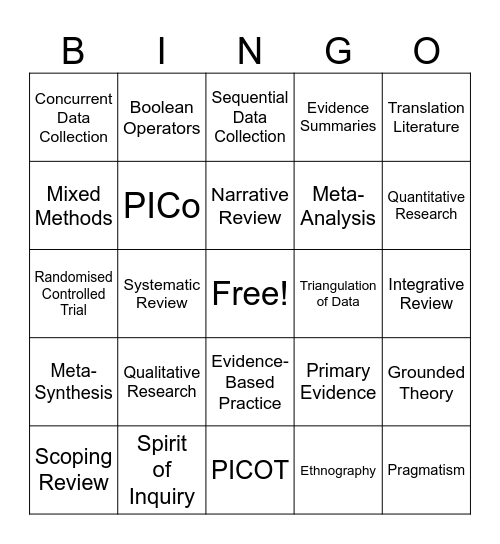 | B | I | N | G | O |
|---|---|---|---|---|
| Concurrent Data Collection | Boolean Operators | Sequential Data Collection | Evidence Summaries | Translation Literature |
| Mixed Methods | PICo | Narrative Review | Meta-Analysis | Quantitative Research |
| Randomised Controlled Trial | Systematic Review | Free! | Triangulation of Data | Integrative Review |
| Meta-Synthesis | Qualitative Research | Evidence-Based Practice | Primary Evidence | Grounded Theory |
| Scoping Review | Spirit of Inquiry | PICOT | Ethnography | Pragmatism |